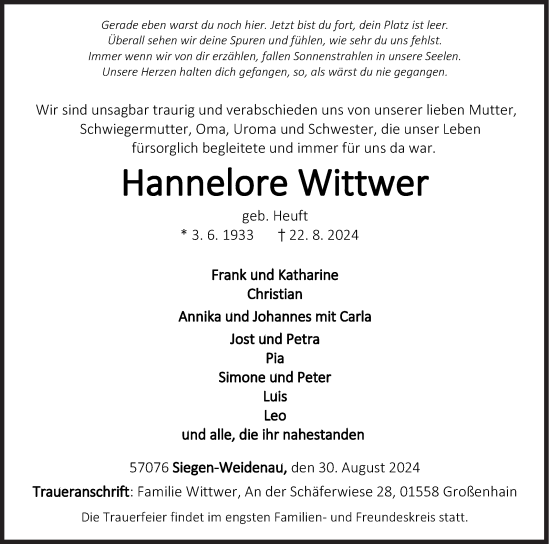 Gerade eben warst du noch hier. Jetzt bist du fort, dein Platz ist leer.
Überall sehen wir deine Spuren und fühlen, wie sehr du uns fehlst.
Immer wenn wir von dir erzählen, fallen Sonnenstrahlen in unsere Seelen.
Unsere Herzen halten dich gefangen, so, als wärst du nie gegangen.

Wir sind unsagbar traurig und verabschieden uns von unserer lieben Mutter, Schwiegermutter, Oma, Uroma und Schwester, die unser Leben fürsorglich begleitete und immer für uns da war.

Hannelore Wittwer

geb. Heuft
* 3. 6. 1933 † 22. 8. 2024

Frank und Katharine
Christian
Annika und Johannes mit Carla
Jost und Petra
Pia
Simone und Peter
Luis
Leo
und alle, die ihr nahestanden

57076 Siegen-Weidenau, den 30. August 2024

Traueranschrift: Familie Wittwer, An der Schäferwiese 28, 01558 Großenhain

Die Trauerfeier findet im engsten Familien- und Freundeskreis statt.